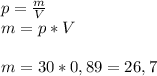 $p = \frac{m}{V}$
$m = p * V$

$m = 30 * 0,89 = 26,7$